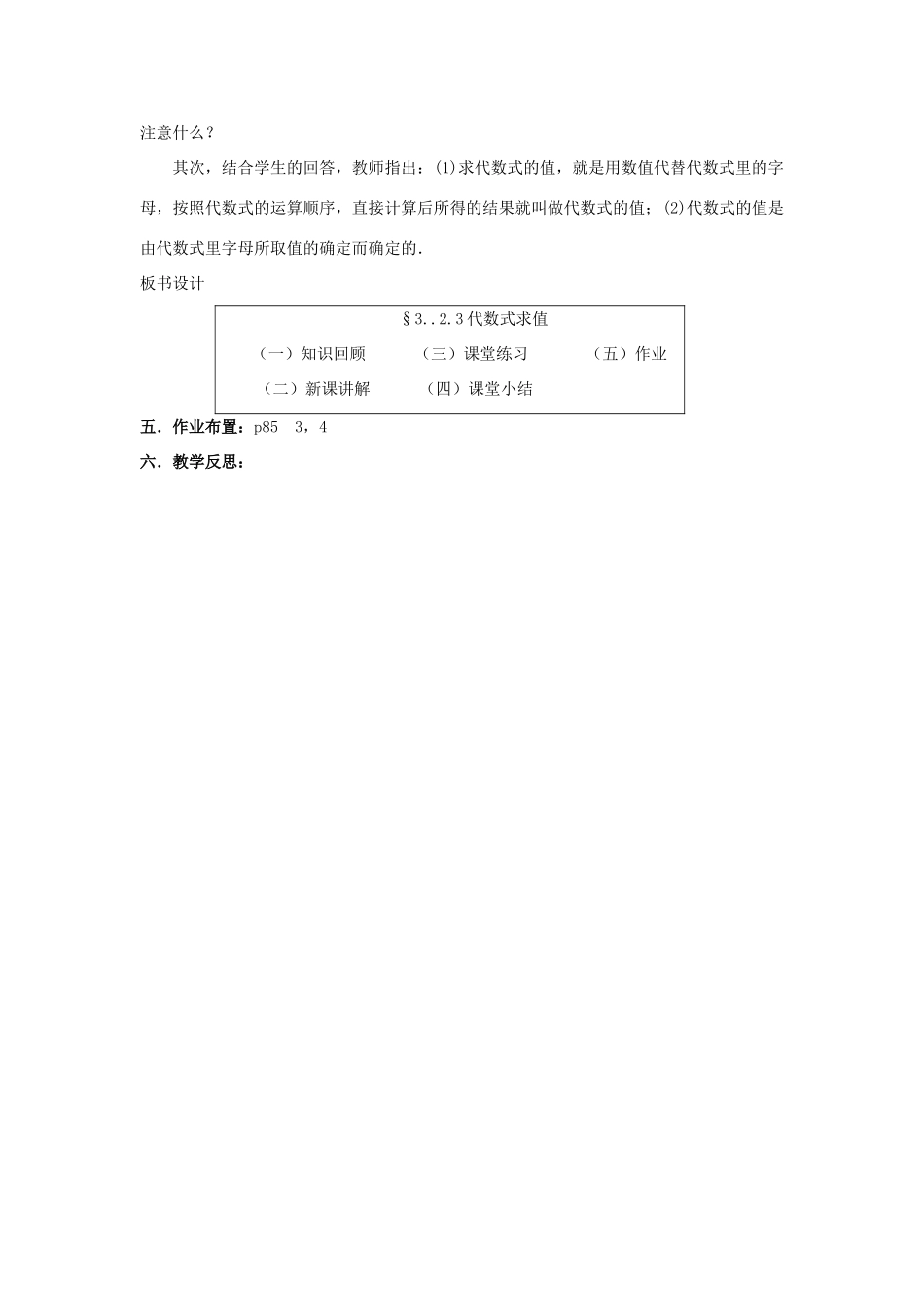 注意什么？

其次，结合学生的回答，教师指出：(1)求代数式的值，就是用数值代替代数式里的字母，按照代数式的运算顺序，直接计算后所得的结果就叫做代数式的值；(2)代数式的值是由代数式里字母所取值的确定而确定的.

板书设计

§3..2.3代数式求值

（一）知识回顾　　（三）课堂练习　　（五）作业

（二）新课讲解　　（四）课堂小结

五．作业布置：p85　3，4

六．教学反思：